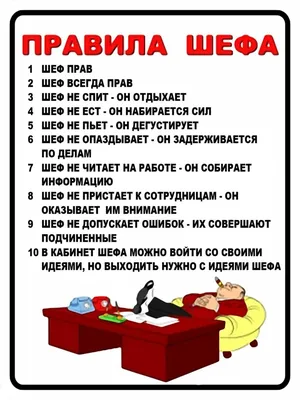 ПРАВИЛА ШЕФА

1 ШЕФ ПРАВ
2 ШЕФ ВСЕГДА ПРАВ
3 ШЕФ НЕ СПИТ - ОН ОТДЫХАЕТ
4 ШЕФ НЕ ЕСТ - ОН НАБИРАЕТСЯ СИЛ
5 ШЕФ НЕ ПЬЕТ - ОН ДЕГУСТИРУЕТ
6 ШЕФ НЕ ОПАЗДЫВАЕТ - ОН ЗАДЕРЖИВАЕТСЯ ПО ДЕЛАМ
7 ШЕФ НЕ ЧИТАЕТ НА РАБОТЕ - ОН СОБИРАЕТ ИНФОРМАЦИЮ
8 ШЕФ НЕ ПРИСТАЕТ К СОТРУДНИЦАМ - ОН ОКАЗЫВАЕТ ИМ ВНИМАНИЕ
9 ШЕФ НЕ ДОПУСКАЕТ ОШИБОК - ИХ СОВЕРШАЮТ ПОДЧИНЕННЫЕ
10 В КАБИНЕТ ШЕФА МОЖНО ВОЙТИ СО СВОИМИ ИДЕЯМИ, НО ВЫХОДИТЬ НУЖНО С ИДЕЯМИ ШЕФА